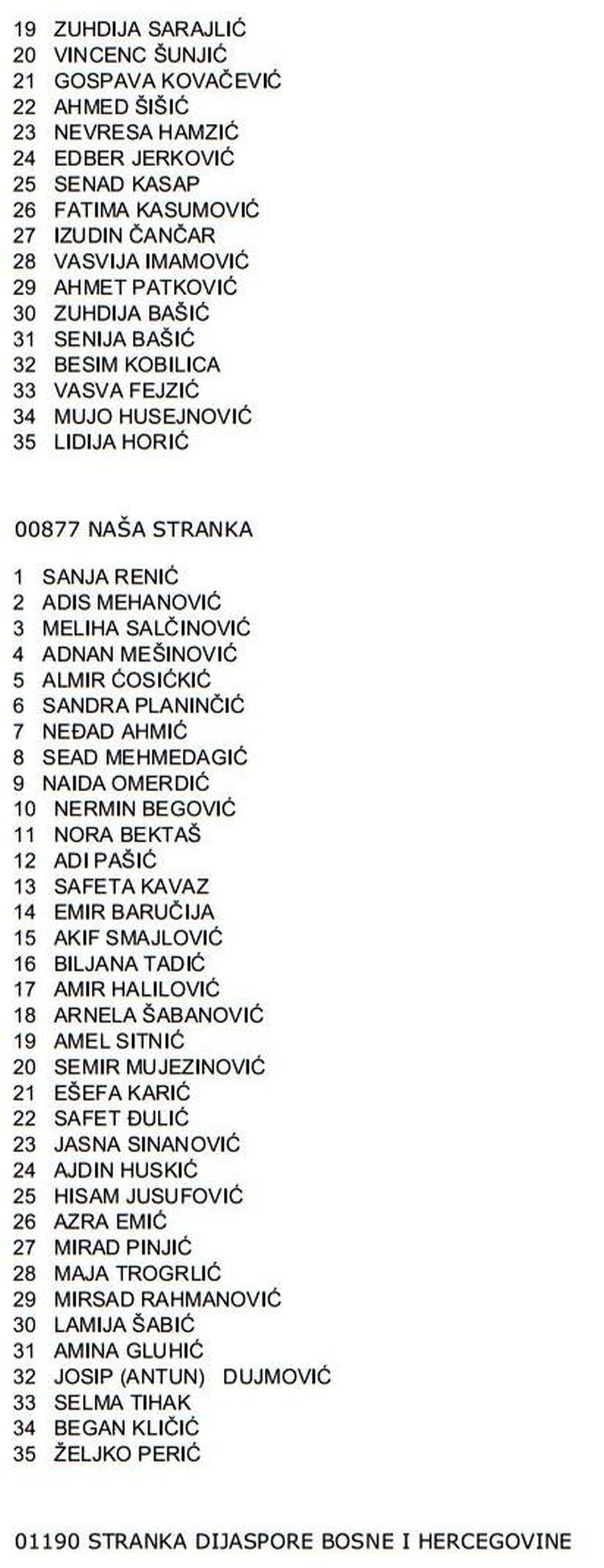 19 ZUHDIJA SARAJLIĆ
20 VINCENC ŠUNJIĆ
21 GOSPAVA KOVAČEVIĆ
22 AHMED ŠIŠIĆ
23 NEVRESA HAMZIĆ
24 EDBER JERKOVIĆ
25 SENAD KASAP
26 FATIMA KASUMOVIĆ
27 IZUDIN ČANČAR
28 VASVIJA IMAMOVIĆ
29 AHMET PATKOVIĆ
30 ZUHDIJA BAŠIĆ
31 SENIJA BAŠIĆ
32 BESIM KOBILICA
33 VASVA FEJZIĆ
34 MUJO HUSEJNOVIĆ
35 LIDIJA HORIĆ

00877 NAŠA STRANKA

1 SANJA RENIĆ
2 ADIS MEHANOVIĆ
3 MELIHA SALČINOVIĆ
4 ADNAN MEŠINOVIĆ
5 ALMIR ĆOSIĆKIĆ
6 SANDRA PLANINČIĆ
7 NEĐAD AHMIĆ
8 SEAD MEHMEDAGIĆ
9 NAIDA OMERDIĆ
10 NERMIN BEGOVIĆ
11 NORA BEKTAŠ
12 ADI PAŠIĆ
13 SAFETA KAVAZ
14 EMIR BARUČIJA
15 AKIF SMAJLOVIĆ
16 BILJANA TADIĆ
17 AMIR HALILOVIĆ
18 ARNELA ŠABANOVIĆ
19 AMEL SITNIĆ
20 SEMIR MUJEZINOVIĆ
21 EŠEFA KARIĆ
22 SAFET ĐULIĆ
23 JASNA SINANOVIĆ
24 AJDIN HUSKIĆ
25 HISAM JUSUFOVIĆ
26 AZRA EMIĆ
27 MIRAD PINJIĆ
28 MAJA TROGRLIĆ
29 MIRSAD RAHMANOVIĆ
30 LAMIJA ŠABIĆ
31 AMINA GLUHIĆ
32 JOSIP (ANTUN) DUJMOVIĆ
33 SELMA TIHAK
34 BEGAN KLIČIĆ
35 ŽELJKO PERIĆ

01190 STRANKA DIJASPORE BOSNE I HERCEGOVINE